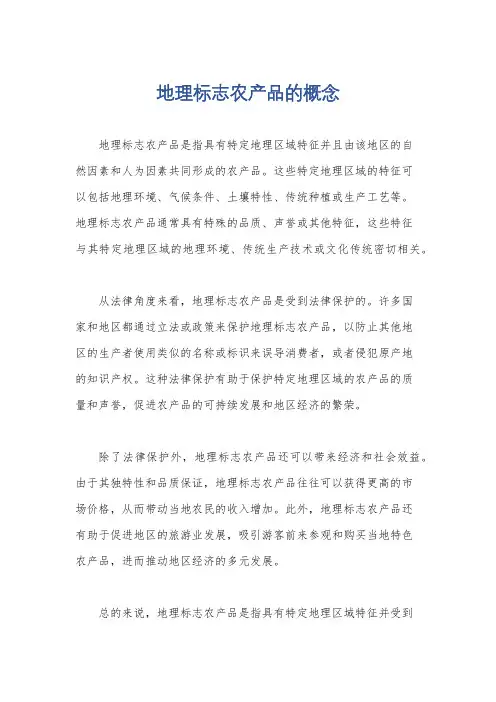 地理标志农产品的概念

地理标志农产品是指具有特定地理区域特征并且由该地区的自然因素和人为因素共同形成的农产品。这些特定地理区域的特征可以包括地理环境、气候条件、土壤特性、传统种植或生产工艺等。地理标志农产品通常具有特殊的品质、声誉或其他特征，这些特征与其特定地理区域的地理环境、传统生产技术或文化传统密切相关。

从法律角度来看，地理标志农产品是受到法律保护的。许多国家和地区都通过立法或政策来保护地理标志农产品，以防止其他地区的生产者使用类似的名称或标识来误导消费者，或者侵犯原产地的知识产权。这种法律保护有助于保护特定地理区域的农产品的质量和声誉，促进农产品的可持续发展和地区经济的繁荣。

除了法律保护外，地理标志农产品还可以带来经济和社会效益。由于其独特性和品质保证，地理标志农产品往往可以获得更高的市场价格，从而带动当地农民的收入增加。此外，地理标志农产品还有助于促进地区的旅游业发展，吸引游客前来参观和购买当地特色农产品，进而推动地区经济的多元发展。

总的来说，地理标志农产品是指具有特定地理区域特征并受到